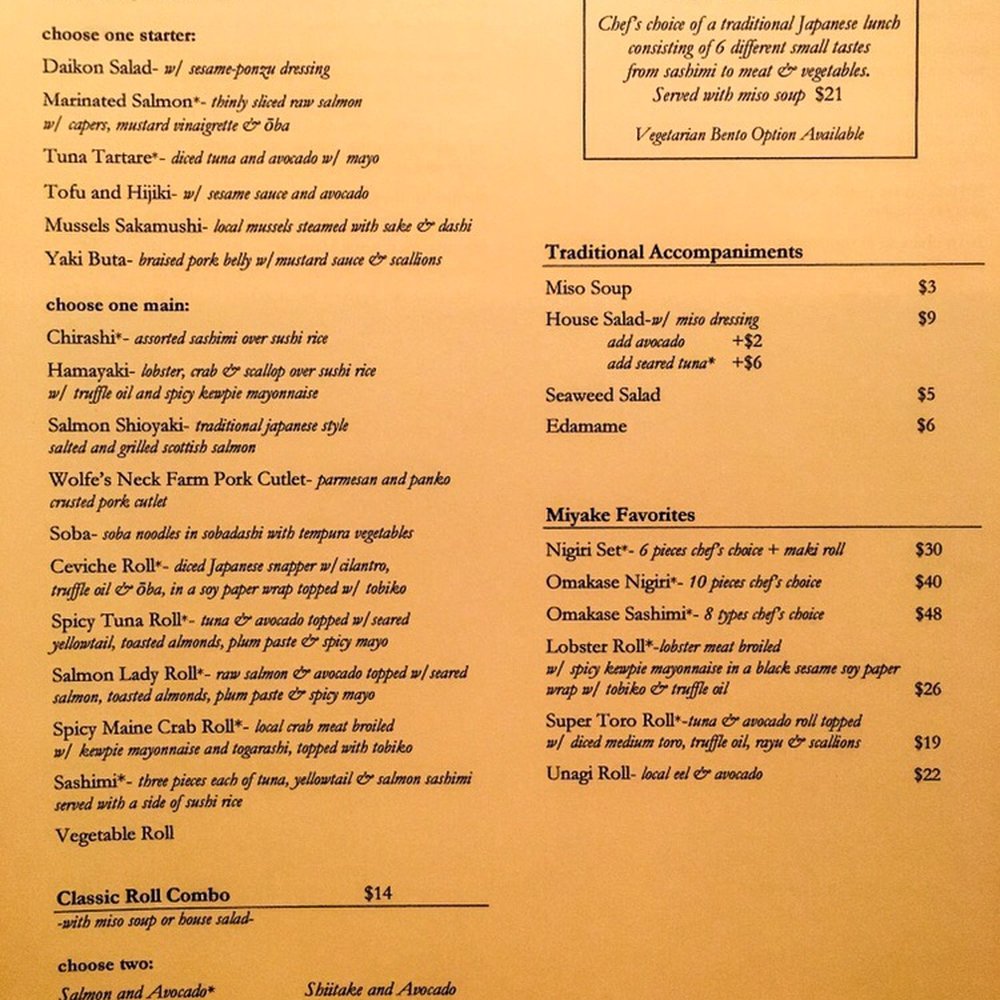 choose one starter:

Daikon Salad- w/ sesame-ponzu dressing

Marinated Salmon*- thinly sliced raw salmon w/ capers, mustard vinaigrette & ōba

Tuna Tartare*- diced tuna and avocado w/ mayo

Tofu and Hijiki- w/ sesame sauce and avocado

Mussels Sakamushi- local mussels steamed with sake & dashi

Yaki Buta- braised pork belly w/ mustard sauce & scallions

choose one main:

Chirashi*- assorted sashimi over sushi rice

Hamayaki- lobster, crab & scallop over sushi rice w/ truffle oil and spicy kewpie mayonnaise

Salmon Shioyaki- traditional japanese style salted and grilled scottish salmon

Wolfe's Neck Farm Pork Cutlet- parmesan and panko crusted pork cutlet

Soba- soba noodles in sobadashi with tempura vegetables

Ceviche Roll*- diced Japanese snapper w/ cilantro, truffle oil & ōba, in a soy paper wrap topped w/ tobiko

Spicy Tuna Roll*- tuna & avocado topped w/ seared yellowtail, toasted almonds, plum paste & spicy mayo

Salmon Lady Roll*- raw salmon & avocado topped w/ seared salmon, toasted almonds, plum paste & spicy mayo

Spicy Maine Crab Roll*- local crab meat broiled w/ kewpie mayonnaise and togarashi, topped with tobiko

Sashimi*- three pieces each of tuna, yellowtail & salmon sashimi served with a side of sushi rice

Vegetable Roll

Classic Roll Combo $14
-with miso soup or house salad-

choose two:
Salmon and Avocado* Shiitake and Avocado

Chef's choice of a traditional Japanese lunch consisting of 6 different small tastes from sashimi to meat & vegetables. Served with miso soup $21

Vegetarian Bento Option Available

Traditional Accompaniments

Miso Soup $3
House Salad-w/ miso dressing $9
add avocado +$2
add seared tuna* +$6
Seaweed Salad $5
Edamame $6

Miyake Favorites

Nigiri Set*- 6 pieces chef's choice + maki roll $30
Omakase Nigiri*- 10 pieces chef's choice $40
Omakase Sashimi*- 8 types chef's choice $48
Lobster Roll*-lobster meat broiled w/ spicy kewpie mayonnaise in a black sesame soy paper wrap w/ tobiko & truffle oil $26
Super Toro Roll*-tuna & avocado roll topped w/ diced medium toro, truffle oil, rayu & scallions $19
Unagi Roll- local eel & avocado $22